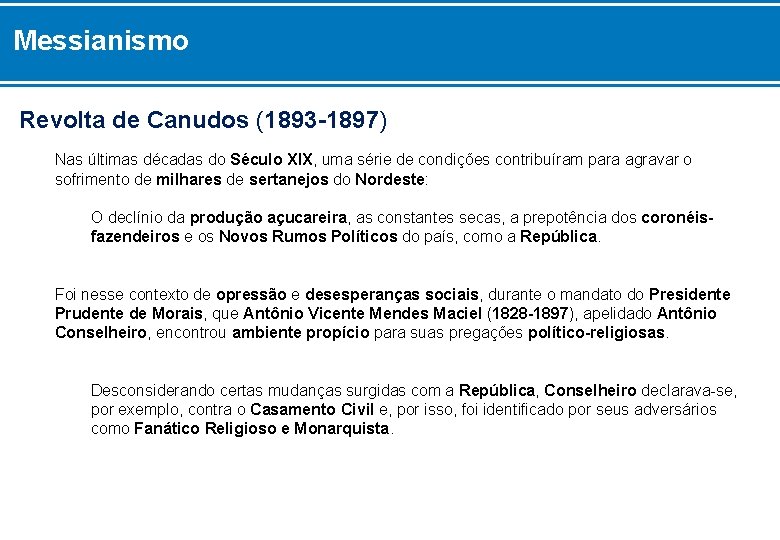 Messianismo

Revolta de Canudos (1893-1897)

Nas últimas décadas do Século XIX, uma série de condições contribuíram para agravar o sofrimento de milhares de sertanejos do Nordeste:

O declínio da produção açucareira, as constantes secas, a prepotência dos coronéis-fazendeiros e os Novos Rumos Políticos do país, como a República.

Foi nesse contexto de opressão e desesperanças sociais, durante o mandato do Presidente Prudente de Morais, que Antônio Vicente Mendes Maciel (1828-1897), apelidado Antônio Conselheiro, encontrou ambiente propício para suas pregações político-religiosas.

Desconsiderando certas mudanças surgidas com a República, Conselheiro declarava-se, por exemplo, contra o Casamento Civil e, por isso, foi identificado por seus adversários como Fanático Religioso e Monarquista.